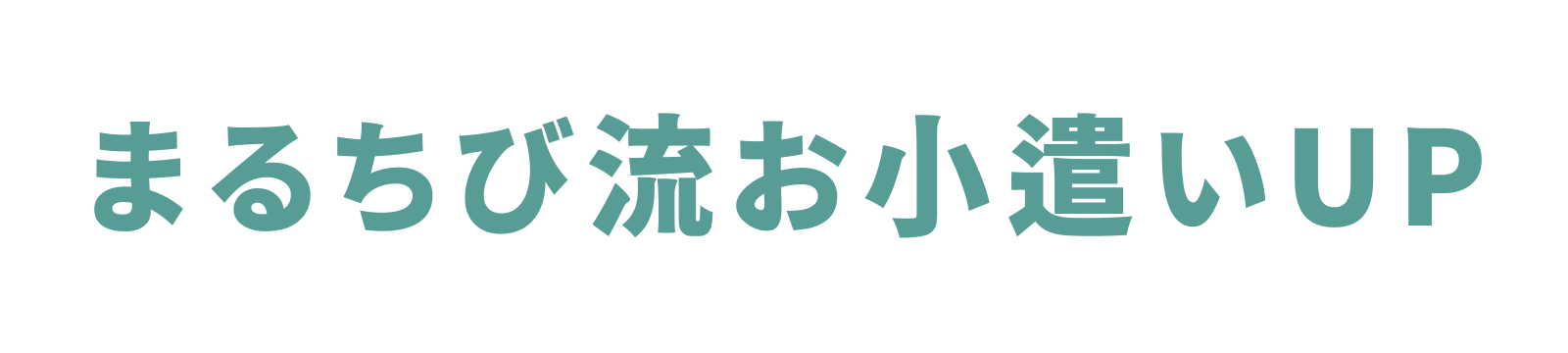 まるちび流お小遣いUP